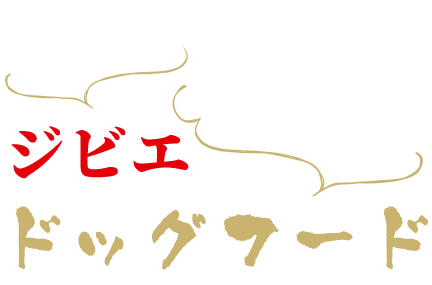 ジビエ
ドッグフード